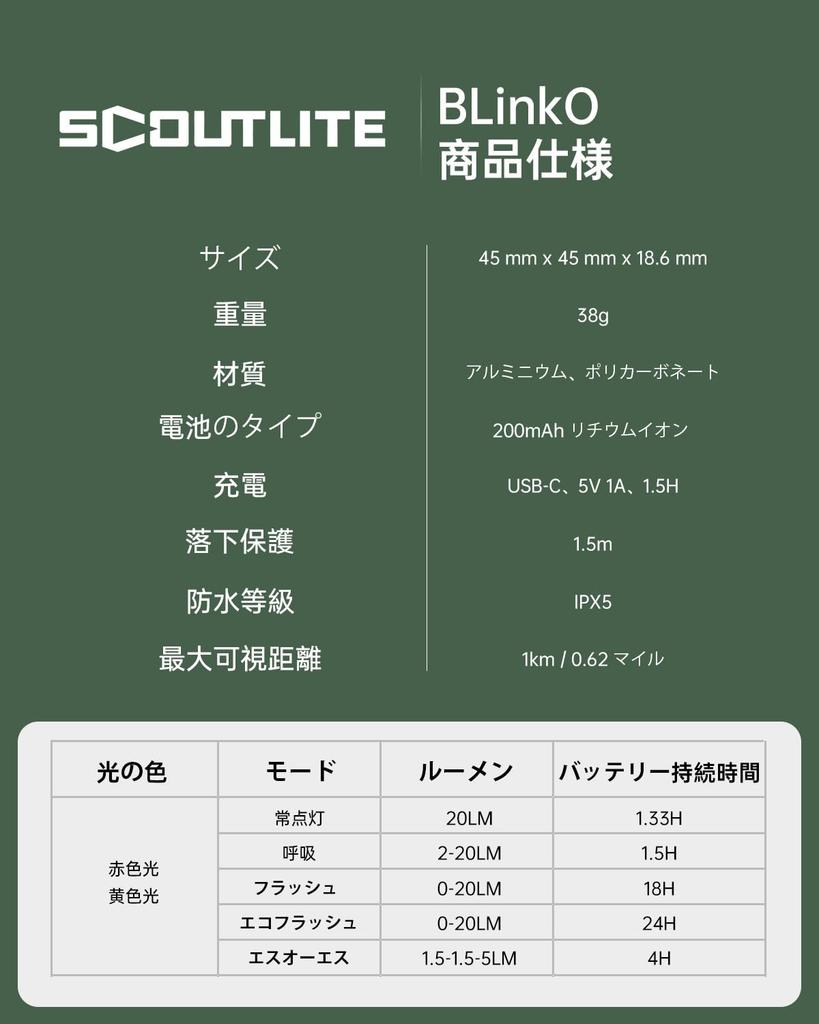 SCOUTLITE

BLinkO
商品仕様

| | |
|---|---|
| サイズ | 45 mm x 45 mm x 18.6 mm |
| 重量 | 38g |
| 材質 | アルミニウム、ポリカーボネート |
| 電池のタイプ | 200mAh リチウムイオン |
| 充電 | USB-C、5V 1A、1.5H |
| 落下保護 | 1.5m |
| 防水等級 | IPX5 |
| 最大可視距離 | 1km / 0.62 マイル |

| 光の色 | モード | ルーメン | バッテリー持続時間 |
|---|---|---|---|
| 赤色光 黄色光 | 常点灯 | 20LM | 1.33H |
| | 呼吸 | 2-20LM | 1.5H |
| | フラッシュ | 0-20LM | 18H |
| | エコフラッシュ | 0-20LM | 24H |
| | エスオーエス | 1.5-1.5-5LM | 4H |